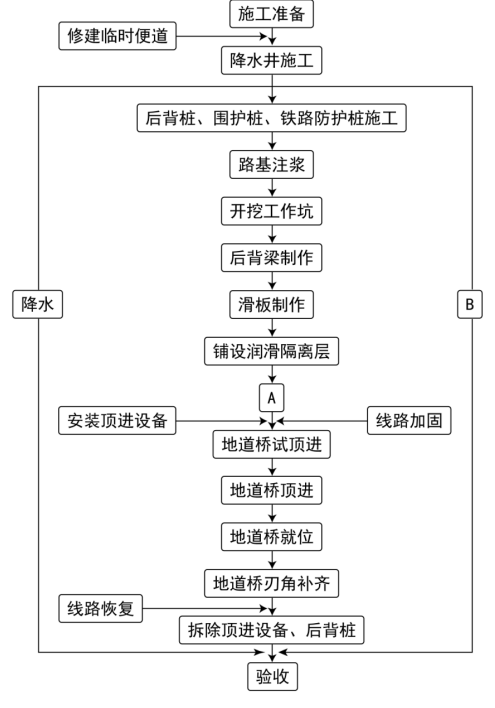 施工准备

修建临时便道

降水井施工

后背桩、围护桩、铁路防护桩施工

路基注浆

开挖工作坑

后背梁制作

降水

滑板制作

B

铺设润滑隔离层

A

安装顶进设备

线路加固

地道桥试顶进

地道桥顶进

地道桥就位

地道桥刃角补齐

线路恢复

拆除顶进设备、后背桩

验收